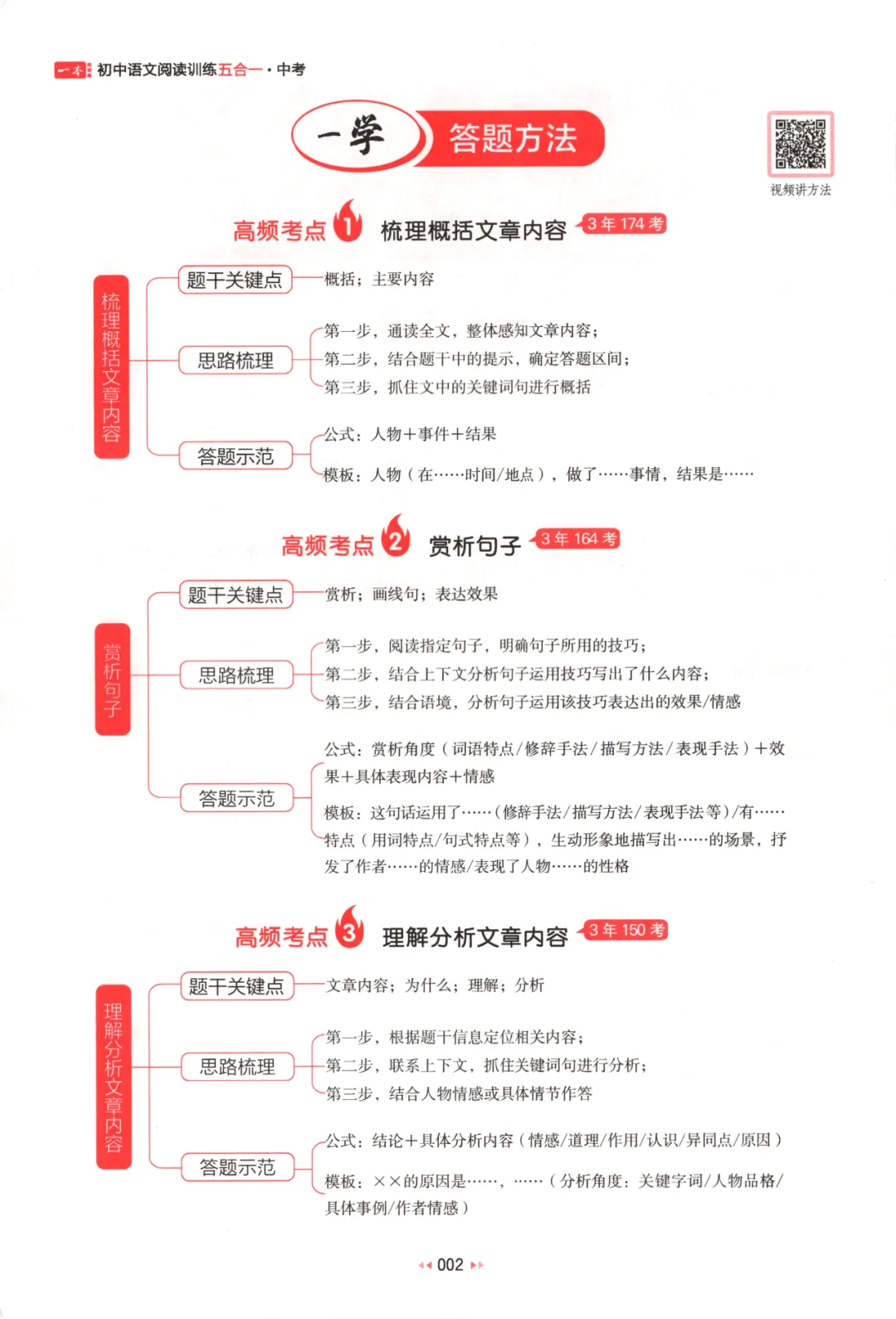 一本 初中语文阅读训练五合一·中考

一学 答题方法

视频讲方法

高频考点 1 梳理概括文章内容 3年174考

梳理概括文章内容

题干关键点
概括；主要内容

思路梳理
第一步，通读全文，整体感知文章内容；
第二步，结合题干中的提示，确定答题区间；
第三步，抓住文中的关键词句进行概括

答题示范
公式：人物＋事件＋结果
模板：人物（在……时间/地点），做了……事情，结果是……

高频考点 2 赏析句子 3年164考

赏析句子

题干关键点
赏析；画线句；表达效果

思路梳理
第一步，阅读指定句子，明确句子所用的技巧；
第二步，结合上下文分析句子运用技巧写出了什么内容；
第三步，结合语境，分析句子运用该技巧表达出的效果/情感

答题示范
公式：赏析角度（词语特点/修辞手法/描写方法/表现手法）＋效果＋具体表现内容＋情感
模板：这句话运用了……（修辞手法/描写方法/表现手法等）/有……特点（用词特点/句式特点等），生动形象地描写出……的场景，抒发了作者……的情感/表现了人物……的性格

高频考点 3 理解分析文章内容 3年150考

理解分析文章内容

题干关键点
文章内容；为什么；理解；分析

思路梳理
第一步，根据题干信息定位相关内容；
第二步，联系上下文，抓住关键词句进行分析；
第三步，结合人物情感或具体情节作答

答题示范
公式：结论＋具体分析内容（情感/道理/作用/认识/异同点/原因）
模板：××的原因是……，……（分析角度：关键字词/人物品格/具体事例/作者情感）

002